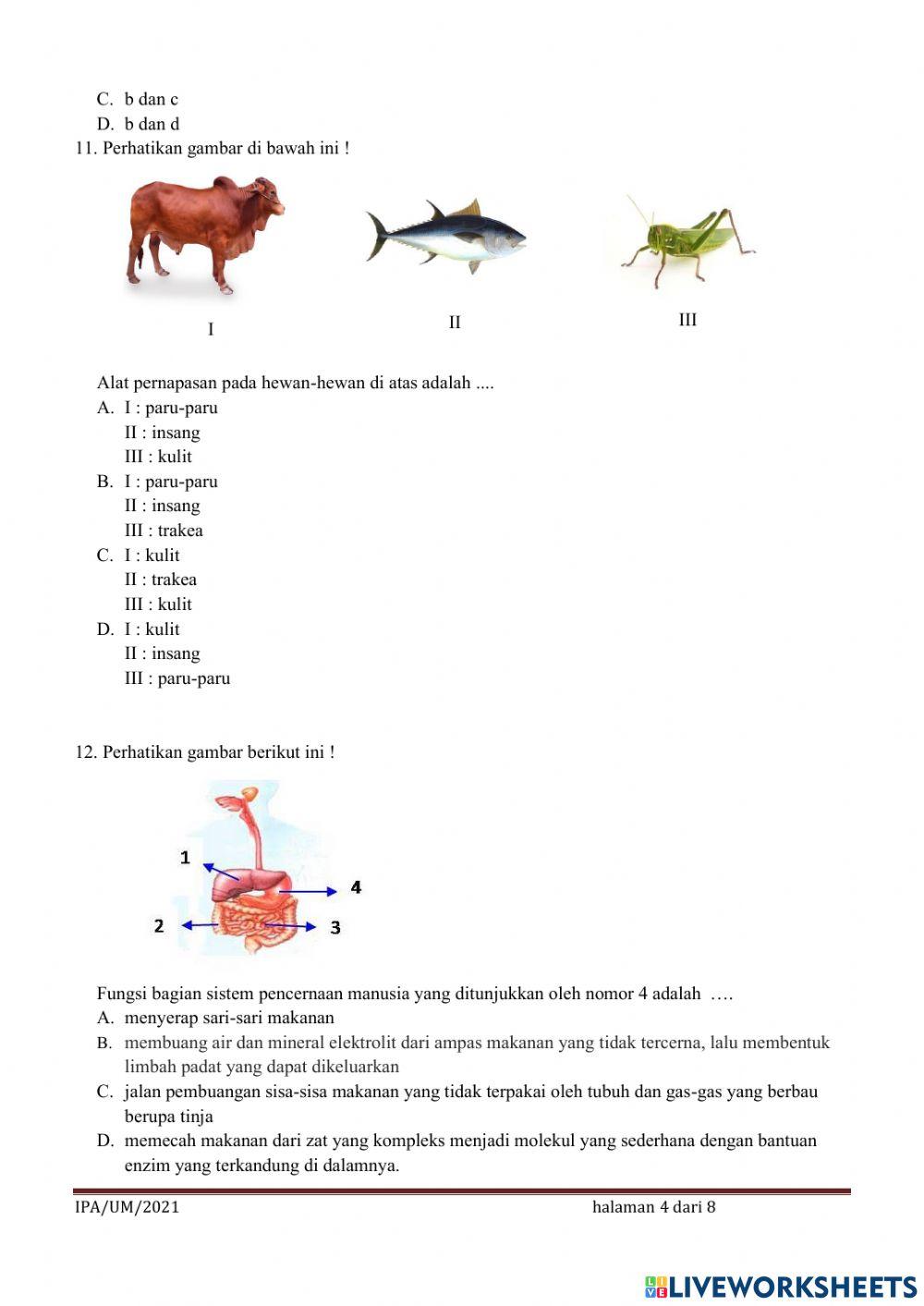 C. b dan c
D. b dan d
11. Perhatikan gambar di bawah ini !

I II III

Alat pernapasan pada hewan-hewan di atas adalah ....
A. I : paru-paru
II : insang
III : kulit
B. I : paru-paru
II : insang
III : trakea
C. I : kulit
II : trakea
III : kulit
D. I : kulit
II : insang
III : paru-paru

12. Perhatikan gambar berikut ini !

1
4
2
3

Fungsi bagian sistem pencernaan manusia yang ditunjukkan oleh nomor 4 adalah ….
A. menyerap sari-sari makanan
B. membuang air dan mineral elektrolit dari ampas makanan yang tidak tercerna, lalu membentuk limbah padat yang dapat dikeluarkan
C. jalan pembuangan sisa-sisa makanan yang tidak terpakai oleh tubuh dan gas-gas yang berbau berupa tinja
D. memecah makanan dari zat yang kompleks menjadi molekul yang sederhana dengan bantuan enzim yang terkandung di dalamnya.

IPA/UM/2021 halaman 4 dari 8

LIVEWORKSHEETS